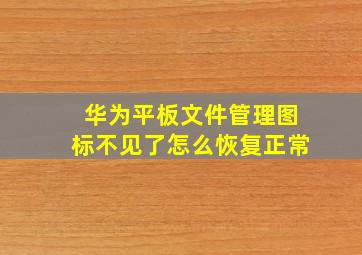 华为平板文件管理图标不见了怎么恢复正常